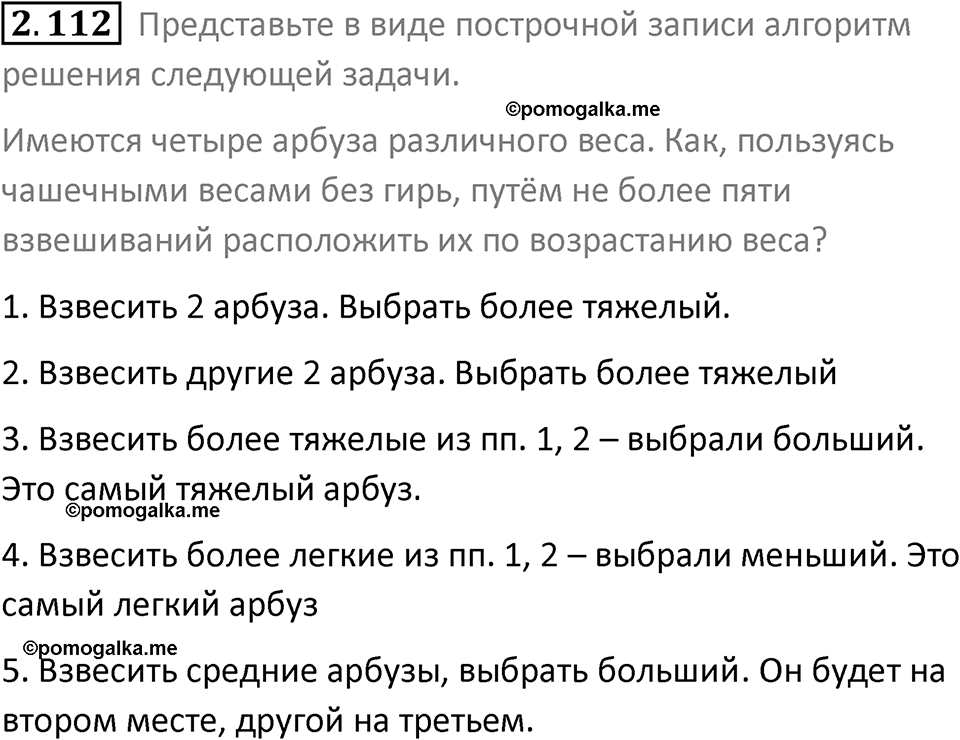 2.112 Представьте в виде построчной записи алгоритм решения следующей задачи.

©pomogalka.me

Имеются четыре арбуза различного веса. Как, пользуясь чашечными весами без гирь, путём не более пяти взвешиваний расположить их по возрастанию веса?

1. Взвесить 2 арбуза. Выбрать более тяжелый.

2. Взвесить другие 2 арбуза. Выбрать более тяжелый

3. Взвесить более тяжелые из пп. 1, 2 – выбрали больший. Это самый тяжелый арбуз.

©pomogalka.me

4. Взвесить более легкие из пп. 1, 2 – выбрали меньший. Это самый легкий арбуз

©pomogalka.me

5. Взвесить средние арбузы, выбрать больший. Он будет на втором месте, другой на третьем.